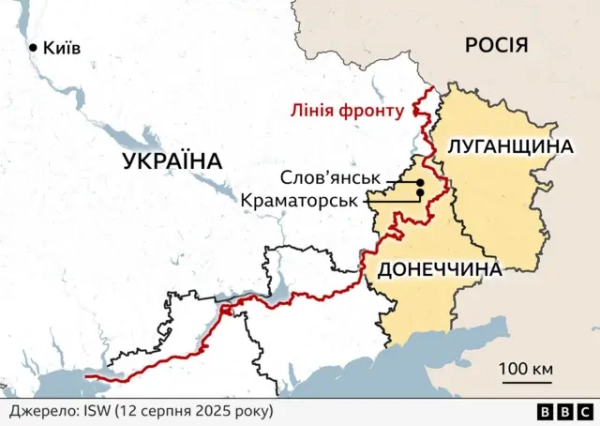 Київ

РОСІЯ

Лінія фронту

УКРАЇНА

ЛУГАНЩИНА

Слов'янськ

Краматорськ

ДОНЕЧЧИНА

100 км

Джерело: ISW (12 серпня 2025 року)

BBC